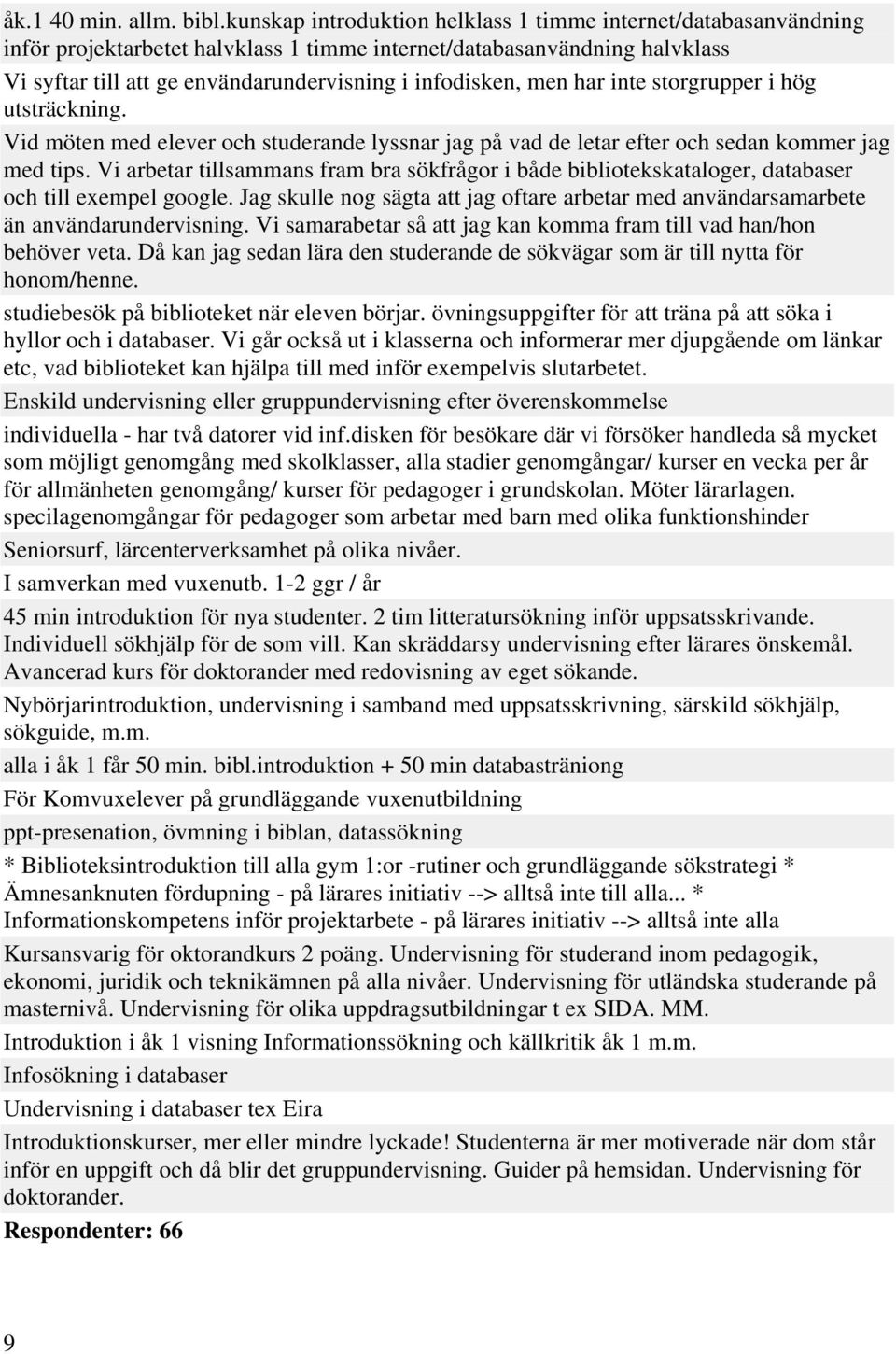 åk.1 40 min. allm. bibl.kunskap introduktion helklass 1 timme internet/databasanvändning inför projektarbetet halvklass 1 timme internet/databasanvändning halvklass

Vi syftar till att ge envändarundervisning i infodisken, men har inte storgrupper i hög utsträckning.

Vid möten med elever och studerande lyssnar jag på vad de letar efter och sedan kommer jag med tips. Vi arbetar tillsammans fram bra sökfrågor i både bibliotekskataloger, databaser och till exempel google. Jag skulle nog sägta att jag oftare arbetar med användarsamarbete än användarundervisning. Vi samarabetar så att jag kan komma fram till vad han/hon behöver veta. Då kan jag sedan lära den studerande de sökvägar som är till nytta för honom/henne.

studiebesök på biblioteket när eleven börjar. övningsuppgifter för att träna på att söka i hyllor och i databaser. Vi går också ut i klasserna och informerar mer djupgående om länkar etc, vad biblioteket kan hjälpa till med inför exempelvis slutarbetet.

Enskild undervisning eller gruppundervisning efter överenskommelse

individuella - har två datorer vid inf.disken för besökare där vi försöker handleda så mycket som möjligt genomgång med skolklasser, alla stadier genomgångar/ kurser en vecka per år för allmänheten genomgång/ kurser för pedagoger i grundskolan. Möter lärarlagen. specilagenomgångar för pedagoger som arbetar med barn med olika funktionshinder

Seniorsurf, lärcenterverksamhet på olika nivåer.

I samverkan med vuxenutb. 1-2 ggr / år

45 min introduktion för nya studenter. 2 tim litteratursökning inför uppsatsskrivande. Individuell sökhjälp för de som vill. Kan skräddarsy undervisning efter lärares önskemål. Avancerad kurs för doktorander med redovisning av eget sökande.

Nybörjarintroduktion, undervisning i samband med uppsatsskrivning, särskild sökhjälp, sökguide, m.m.

alla i åk 1 får 50 min. bibl.introduktion + 50 min databasträniong

För Komvuxelever på grundläggande vuxenutbildning

ppt-presenation, övmning i biblan, datassökning

* Biblioteksintroduktion till alla gym 1:or -rutiner och grundläggande sökstrategi * Ämnesanknuten fördupning - på lärares initiativ --> alltså inte till alla... * Informationskompetens inför projektarbete - på lärares initiativ --> alltså inte alla

Kursansvarig för oktorandkurs 2 poäng. Undervisning för studerand inom pedagogik, ekonomi, juridik och teknikämnen på alla nivåer. Undervisning för utländska studerande på masternivå. Undervisning för olika uppdragsutbildningar t ex SIDA. MM.

Introduktion i åk 1 visning Informationssökning och källkritik åk 1 m.m.

Infosökning i databaser

Undervisning i databaser tex Eira

Introduktionskurser, mer eller mindre lyckade! Studenterna är mer motiverade när dom står inför en uppgift och då blir det gruppundervisning. Guider på hemsidan. Undervisning för doktorander.

Respondenter: 66

9